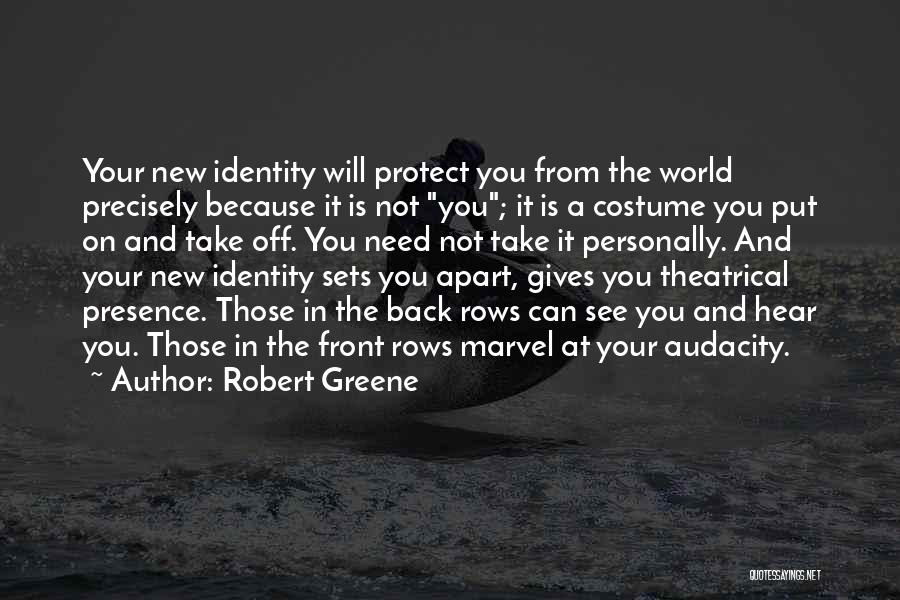 Your new identity will protect you from the world precisely because it is not "you"; it is a costume you put on and take off. You need not take it personally. And your new identity sets you apart, gives you theatrical presence. Those in the back rows can see you and hear you. Those in the front rows marvel at your audacity.

~ Author: Robert Greene

QUOTESSAYINGS.NET